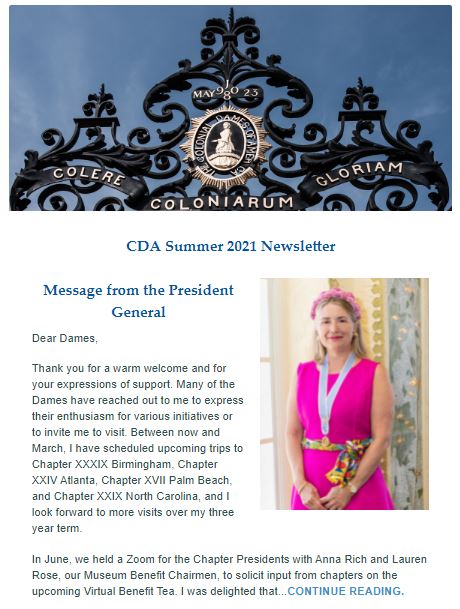 MAY 1890 23

THE COLONIAL DAMES OF AMERICA

COLERE COLONIARUM GLORIAM

CDA Summer 2021 Newsletter

Message from the President General

Dear Dames,

Thank you for a warm welcome and for your expressions of support. Many of the Dames have reached out to me to express their enthusiasm for various initiatives or to invite me to visit. Between now and March, I have scheduled upcoming trips to Chapter XXXIX Birmingham, Chapter XXIV Atlanta, Chapter XVII Palm Beach, and Chapter XXIX North Carolina, and I look forward to more visits over my three year term.

In June, we held a Zoom for the Chapter Presidents with Anna Rich and Lauren Rose, our Museum Benefit Chairmen, to solicit input from chapters on the upcoming Virtual Benefit Tea. I was delighted that...CONTINUE READING.